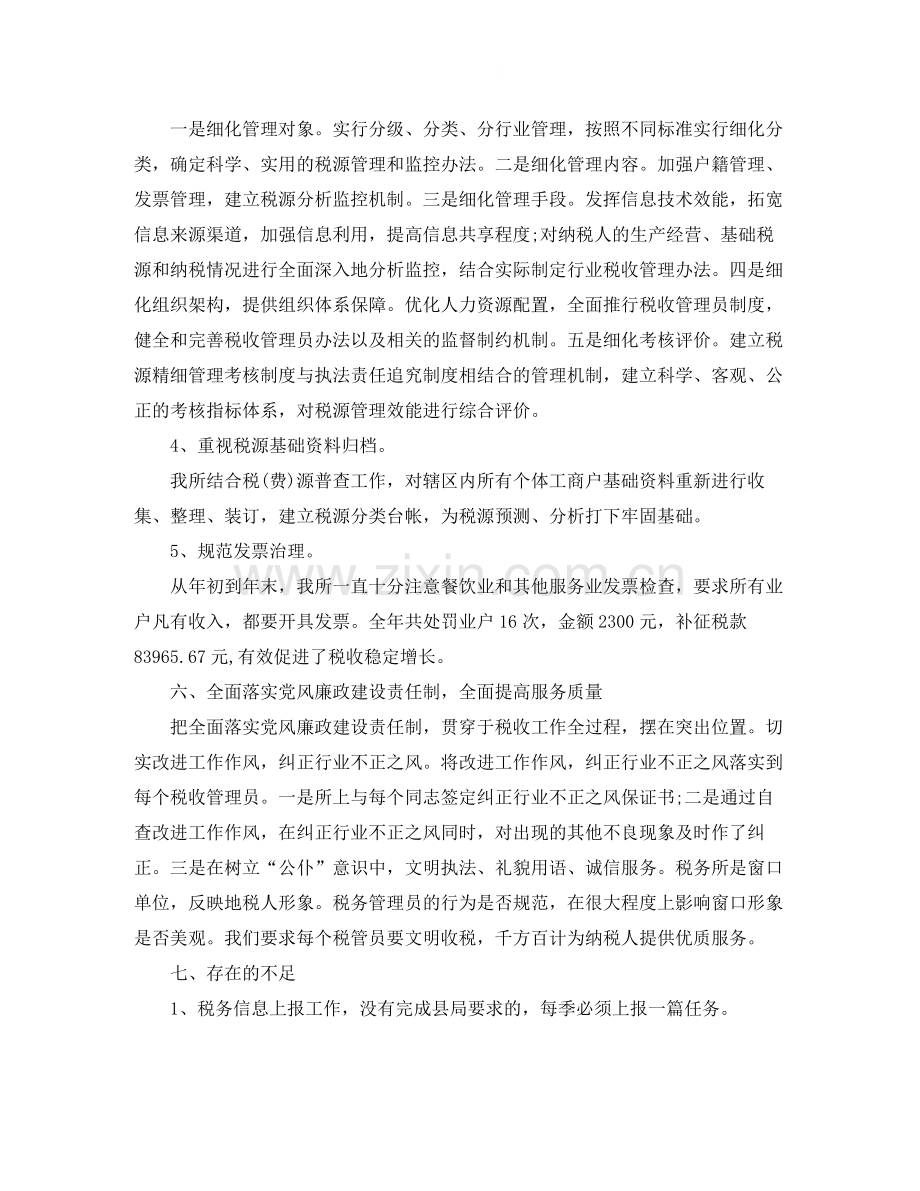 一是细化管理对象。实行分级、分类、分行业管理，按照不同标准实行细化分类，确定科学、实用的税源管理和监控办法。二是细化管理内容。加强户籍管理、发票管理，建立税源分析监控机制。三是细化管理手段。发挥信息技术效能，拓宽信息来源渠道，加强信息利用，提高信息共享程度;对纳税人的生产经营、基础税源和纳税情况进行全面深入地分析监控，结合实际制定行业税收管理办法。四是细化组织架构，提供组织体系保障。优化人力资源配置，全面推行税收管理员制度，健全和完善税收管理员办法以及相关的监督制约机制。五是细化考核评价。建立税源精细管理考核制度与执法责任追究制度相结合的管理机制，建立科学、客观、公正的考核指标体系，对税源管理效能进行综合评价。

4、重视税源基础资料归档。

我所结合税(费)源普查工作，对辖区内所有个体工商户基础资料重新进行收集、整理、装订，建立税源分类台帐，为税源预测、分析打下牢固基础。

5、规范发票治理。

从年初到年末，我所一直十分注意餐饮业和其他服务业发票检查，要求所有业户凡有收入，都要开具发票。全年共处罚业户16次，金额2300元，补征税款83965.67元,有效促进了税收稳定增长。

六、全面落实党风廉政建设责任制，全面提高服务质量

把全面落实党风廉政建设责任制，贯穿于税收工作全过程，摆在突出位置。切实改进工作作风，纠正行业不正之风。将改进工作作风，纠正行业不正之风落实到每个税收管理员。一是所上与每个同志签定纠正行业不正之风保证书;二是通过自查改进工作作风，在纠正行业不正之风同时，对出现的其他不良现象及时作了纠正。三是在树立“公仆”意识中，文明执法、礼貌用语、诚信服务。税务所是窗口单位，反映地税人形象。税务管理员的行为是否规范，在很大程度上影响窗口形象是否美观。我们要求每个税管员要文明收税，千方百计为纳税人提供优质服务。

七、存在的不足

1、税务信息上报工作，没有完成县局要求的，每季必须上报一篇任务。

www.zixin.com.cn